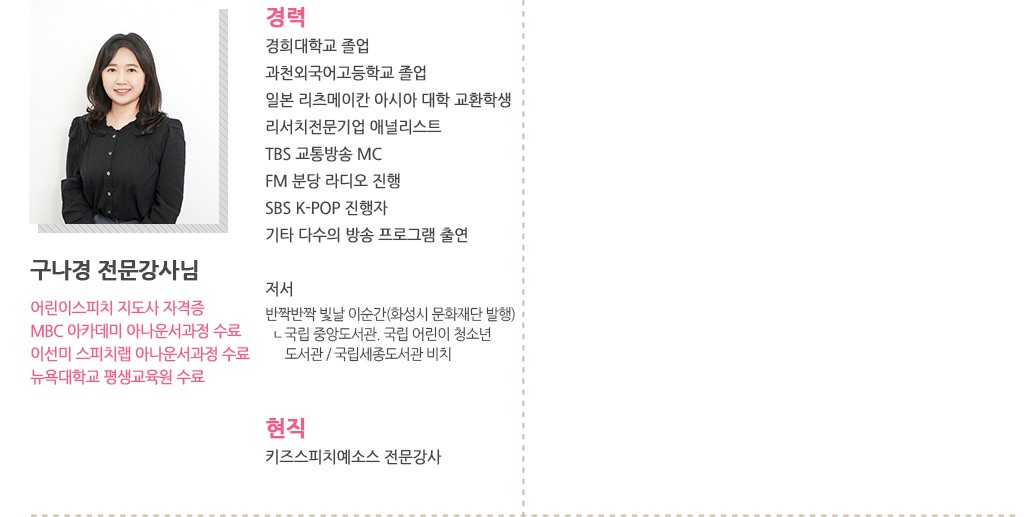 구나경 전문강사님

어린이스피치 지도사 자격증
MBC 아카데미 아나운서과정 수료
이선미 스피치랩 아나운서과정 수료
뉴욕대학교 평생교육원 수료

경력

경희대학교 졸업
과천외국어고등학교 졸업
일본 리츠메이칸 아시아 대학 교환학생
리서치전문기업 애널리스트
TBS 교통방송 MC
FM 분당 라디오 진행
SBS K-POP 진행자
기타 다수의 방송 프로그램 출연

저서

반짝반짝 빛날 이순간(화성시 문화재단 발행)
ㄴ 국립 중앙도서관. 국립 어린이 청소년 도서관 / 국립세종도서관 비치

현직

키즈스피치예소스 전문강사